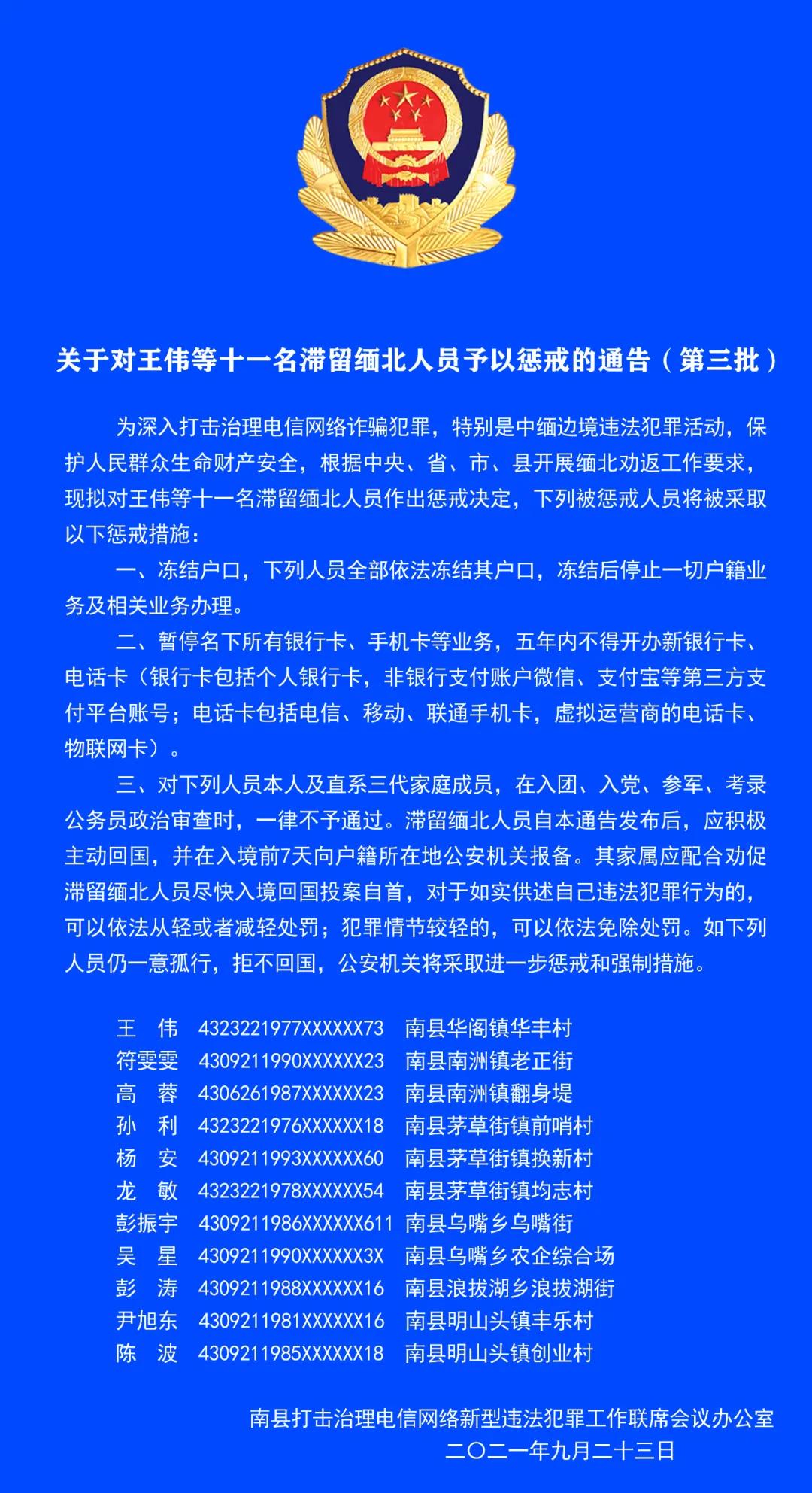 关于对王伟等十一名滞留缅北人员予以惩戒的通告（第三批）

为深入打击治理电信网络诈骗犯罪，特别是中缅边境违法犯罪活动，保护人民群众生命财产安全，根据中央、省、市、县开展缅北劝返工作要求，现拟对王伟等十一名滞留缅北人员作出惩戒决定，下列被惩戒人员将被采取以下惩戒措施：

一、冻结户口，下列人员全部依法冻结其户口，冻结后停止一切户籍业务及相关业务办理。

二、暂停名下所有银行卡、手机卡等业务，五年内不得开办新银行卡、电话卡（银行卡包括个人银行卡，非银行支付账户微信、支付宝等第三方支付平台账号；电话卡包括电信、移动、联通手机卡，虚拟运营商的电话卡、物联网卡）。

三、对下列人员本人及直系三代家庭成员，在入团、入党、参军、考录公务员政治审查时，一律不予通过。滞留缅北人员自本通告发布后，应积极主动回国，并在入境前7天向户籍所在地公安机关报备。其家属应配合劝促滞留缅北人员尽快入境回国投案自首，对于如实供述自己违法犯罪行为的，可以依法从轻或者减轻处罚；犯罪情节较轻的，可以依法免除处罚。如下列人员仍一意孤行，拒不回国，公安机关将采取进一步惩戒和强制措施。

王 伟 4323221977XXXXXX73 南县华阁镇华丰村
符雯雯 4309211990XXXXXX23 南县南洲镇老正街
高 蓉 4306261987XXXXXX23 南县南洲镇翻身堤
孙 利 4323221976XXXXXX18 南县茅草街镇前哨村
杨 安 4309211993XXXXXX60 南县茅草街镇换新村
龙 敏 4323221978XXXXXX54 南县茅草街镇均志村
彭振宇 4309211986XXXXXX611 南县乌嘴乡乌嘴街
吴 星 4309211990XXXXXX3X 南县乌嘴乡农企综合场
彭 涛 4309211988XXXXXX16 南县浪拔湖乡浪拔湖街
尹旭东 4309211981XXXXXX16 南县明山头镇丰乐村
陈 波 4309211985XXXXXX18 南县明山头镇创业村

南县打击治理电信网络新型违法犯罪工作联席会议办公室
二〇二一年九月二十三日